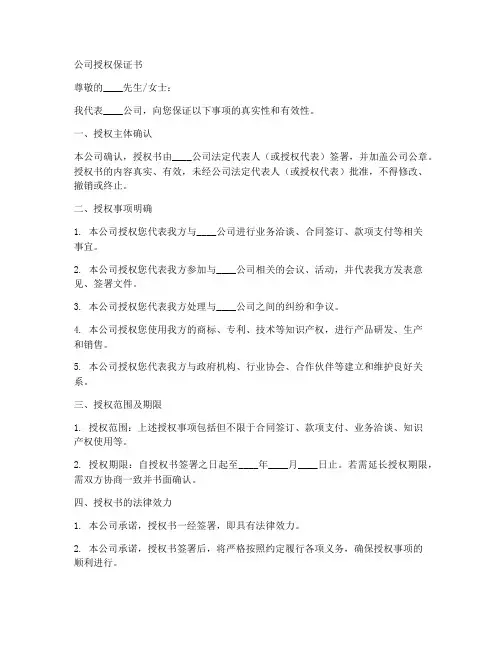 公司授权保证书

尊敬的____先生/女士：

我代表____公司，向您保证以下事项的真实性和有效性。

一、授权主体确认

本公司确认，授权书由____公司法定代表人（或授权代表）签署，并加盖公司公章。授权书的内容真实、有效，未经公司法定代表人（或授权代表）批准，不得修改、撤销或终止。

二、授权事项明确

1. 本公司授权您代表我方与____公司进行业务洽谈、合同签订、款项支付等相关事宜。

2. 本公司授权您代表我方参加与____公司相关的会议、活动，并代表我方发表意见、签署文件。

3. 本公司授权您代表我方处理与____公司之间的纠纷和争议。

4. 本公司授权您使用我方的商标、专利、技术等知识产权，进行产品研发、生产和销售。

5. 本公司授权您代表我方与政府机构、行业协会、合作伙伴等建立和维护良好关系。

三、授权范围及期限

1. 授权范围：上述授权事项包括但不限于合同签订、款项支付、业务洽谈、知识产权使用等。

2. 授权期限：自授权书签署之日起至____年____月____日止。若需延长授权期限，需双方协商一致并书面确认。

四、授权书的法律效力

1. 本公司承诺，授权书一经签署，即具有法律效力。

2. 本公司承诺，授权书签署后，将严格按照约定履行各项义务，确保授权事项的顺利进行。